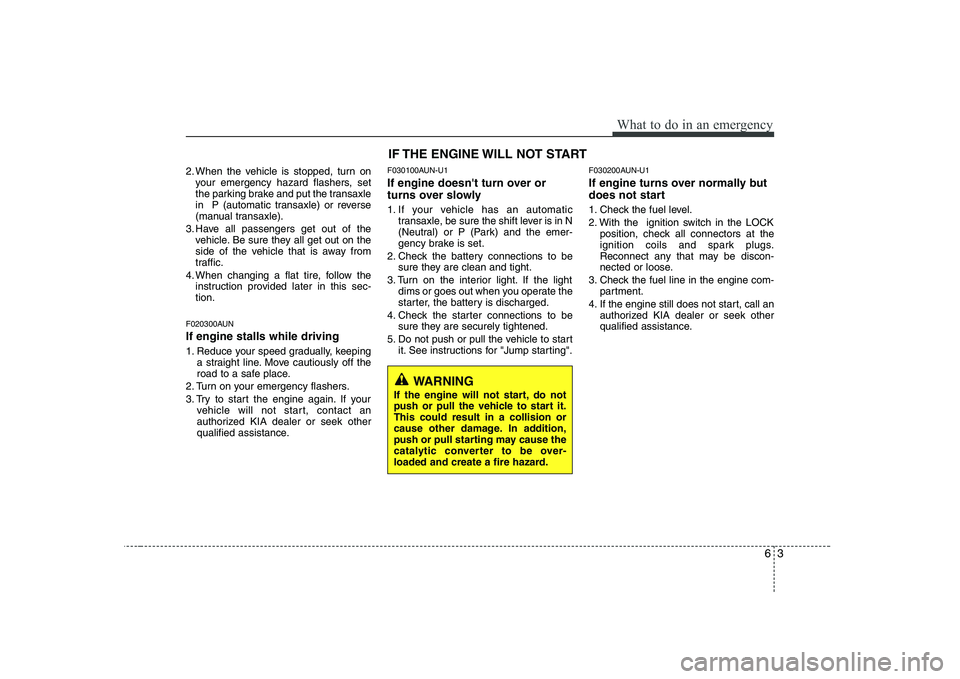 What to do in an emergency

2. When the vehicle is stopped, turn on your emergency hazard flashers, set the parking brake and put the transaxle in P (automatic transaxle) or reverse (manual transaxle).
3. Have all passengers get out of the vehicle. Be sure they all get out on the side of the vehicle that is away from traffic.
4. When changing a flat tire, follow the instruction provided later in this section.

F020300AUN
If engine stalls while driving
1. Reduce your speed gradually, keeping a straight line. Move cautiously off the road to a safe place.
2. Turn on your emergency flashers.
3. Try to start the engine again. If your vehicle will not start, contact an authorized KIA dealer or seek other qualified assistance.

IF THE ENGINE WILL NOT START

F030100AUN-U1
If engine doesn't turn over or turns over slowly
1. If your vehicle has an automatic transaxle, be sure the shift lever is in N (Neutral) or P (Park) and the emergency brake is set.
2. Check the battery connections to be sure they are clean and tight.
3. Turn on the interior light. If the light dims or goes out when you operate the starter, the battery is discharged.
4. Check the starter connections to be sure they are securely tightened.
5. Do not push or pull the vehicle to start it. See instructions for "Jump starting".

WARNING
If the engine will not start, do not push or pull the vehicle to start it. This could result in a collision or cause other damage. In addition, push or pull starting may cause the catalytic converter to be overloaded and create a fire hazard.

F030200AUN-U1
If engine turns over normally but does not start
1. Check the fuel level.
2. With the ignition switch in the LOCK position, check all connectors at the ignition coils and spark plugs. Reconnect any that may be disconnected or loose.
3. Check the fuel line in the engine compartment.
4. If the engine still does not start, call an authorized KIA dealer or seek other qualified assistance.

6 3

carmanualsonline.info